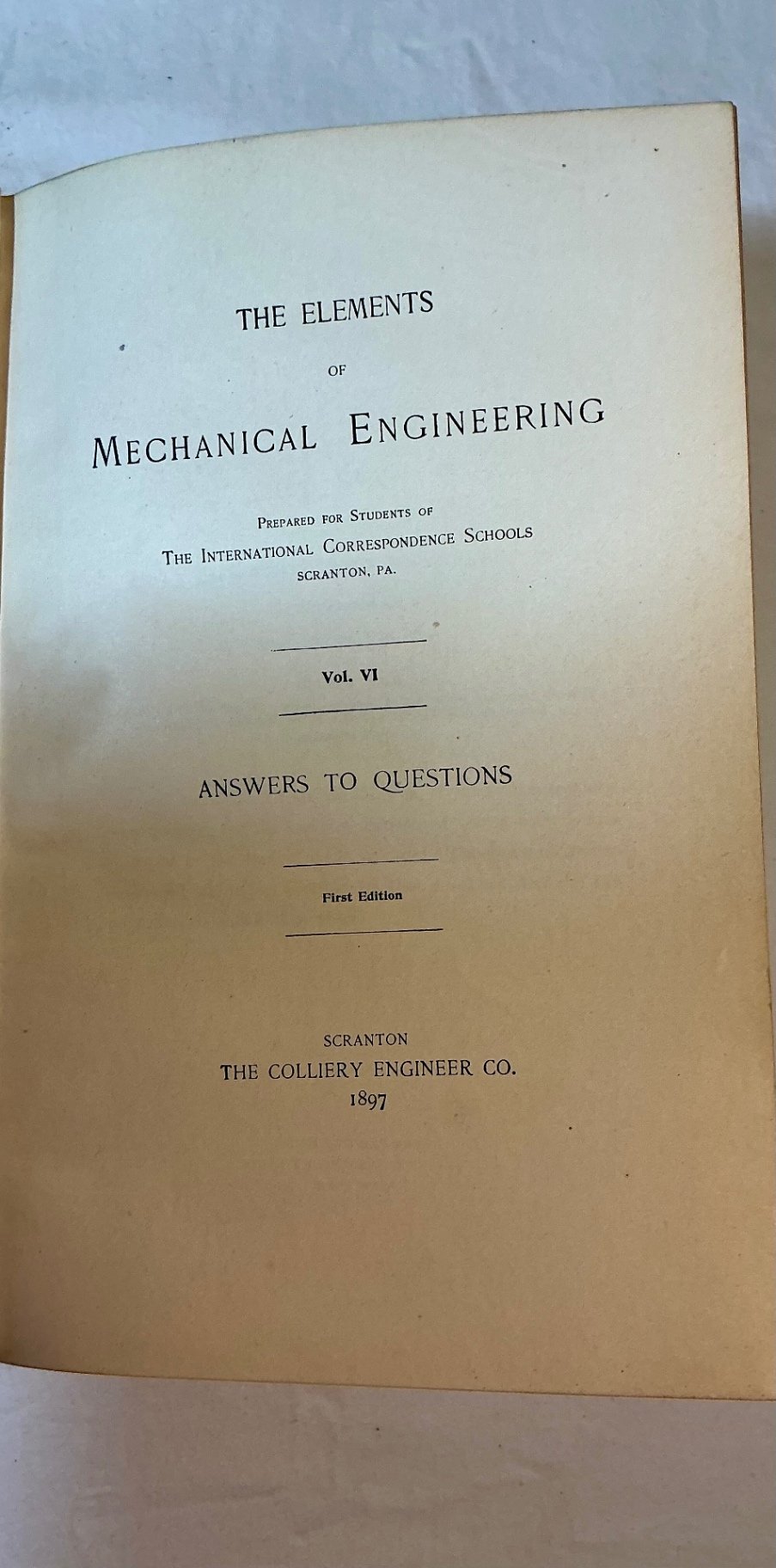 THE ELEMENTS

OF

MECHANICAL ENGINEERING

PREPARED FOR STUDENTS OF
THE INTERNATIONAL CORRESPONDENCE SCHOOLS
SCRANTON, PA.

Vol. VI

ANSWERS TO QUESTIONS

First Edition

SCRANTON
THE COLLIERY ENGINEER CO.
1897